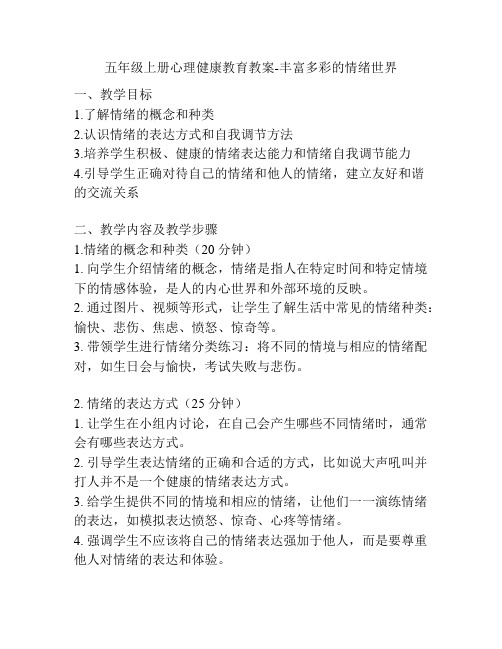 五年级上册心理健康教育教案-丰富多彩的情绪世界

一、教学目标
1.了解情绪的概念和种类
2.认识情绪的表达方式和自我调节方法
3.培养学生积极、健康的情绪表达能力和情绪自我调节能力
4.引导学生正确对待自己的情绪和他人的情绪，建立友好和谐的交流关系

二、教学内容及教学步骤
1.情绪的概念和种类（20 分钟）
1. 向学生介绍情绪的概念，情绪是指人在特定时间和特定情境下的情感体验，是人的内心世界和外部环境的反映。
2. 通过图片、视频等形式，让学生了解生活中常见的情绪种类：愉快、悲伤、焦虑、愤怒、惊奇等。
3. 带领学生进行情绪分类练习：将不同的情境与相应的情绪配对，如生日会与愉快，考试失败与悲伤。

2. 情绪的表达方式（25 分钟）
1. 让学生在小组内讨论，在自己会产生哪些不同情绪时，通常会有哪些表达方式。
2. 引导学生表达情绪的正确和合适的方式，比如说大声吼叫并打人并不是一个健康的情绪表达方式。
3. 给学生提供不同的情境和相应的情绪，让他们一一演练情绪的表达，如模拟表达愤怒、惊奇、心疼等情绪。
4. 强调学生不应该将自己的情绪表达强加于他人，而是要尊重他人对情绪的表达和体验。